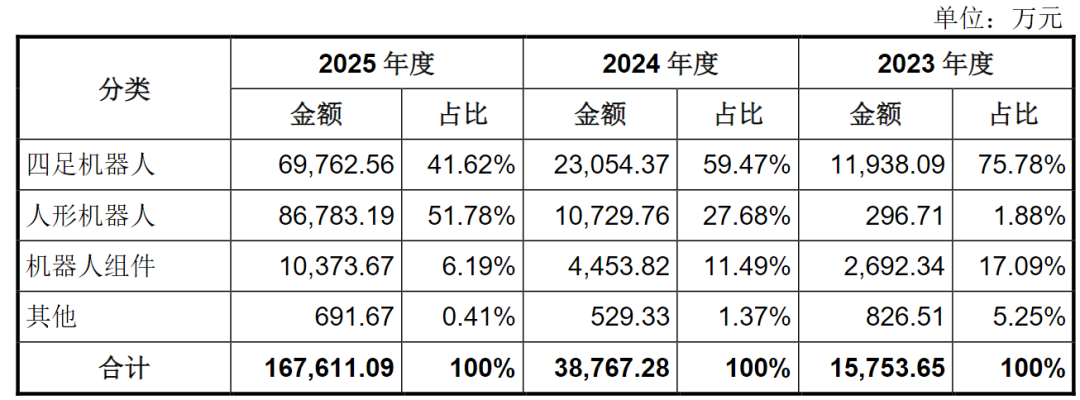 单位：万元

| 分类 | 2025年度 | | 2024年度 | | 2023年度 | |
|---|---|---|---|---|---|---|
| | 金额 | 占比 | 金额 | 占比 | 金额 | 占比 |
| 四足机器人 | 69,762.56 | 41.62% | 23,054.37 | 59.47% | 11,938.09 | 75.78% |
| 人形机器人 | 86,783.19 | 51.78% | 10,729.76 | 27.68% | 296.71 | 1.88% |
| 机器人组件 | 10,373.67 | 6.19% | 4,453.82 | 11.49% | 2,692.34 | 17.09% |
| 其他 | 691.67 | 0.41% | 529.33 | 1.37% | 826.51 | 5.25% |
| 合计 | 167,611.09 | 100% | 38,767.28 | 100% | 15,753.65 | 100% |